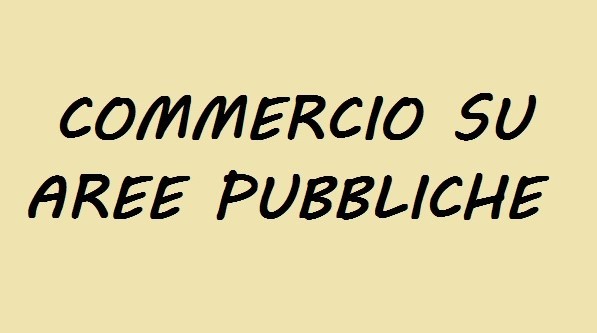 COMMERCIO SU AREE PUBBLICHE